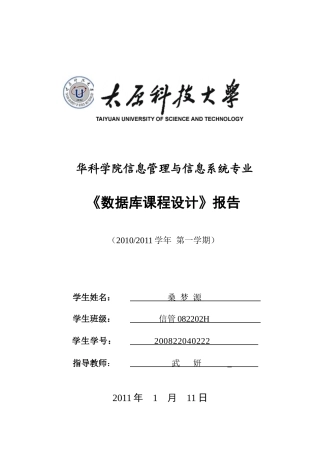 太原科技大學
TAIYUAN UNIVERSITY OF SCIENCE AND TECHNOLOGY

华科学院信息管理与信息系统专业

《数据库课程设计》报告

（2010/2011 学年 第一学期）

学生姓名： 桑 梦 源

学生班级： 信管 082202H

学生学号： 200822040222

指导教师： 武 妍

2011 年 1 月 11 日